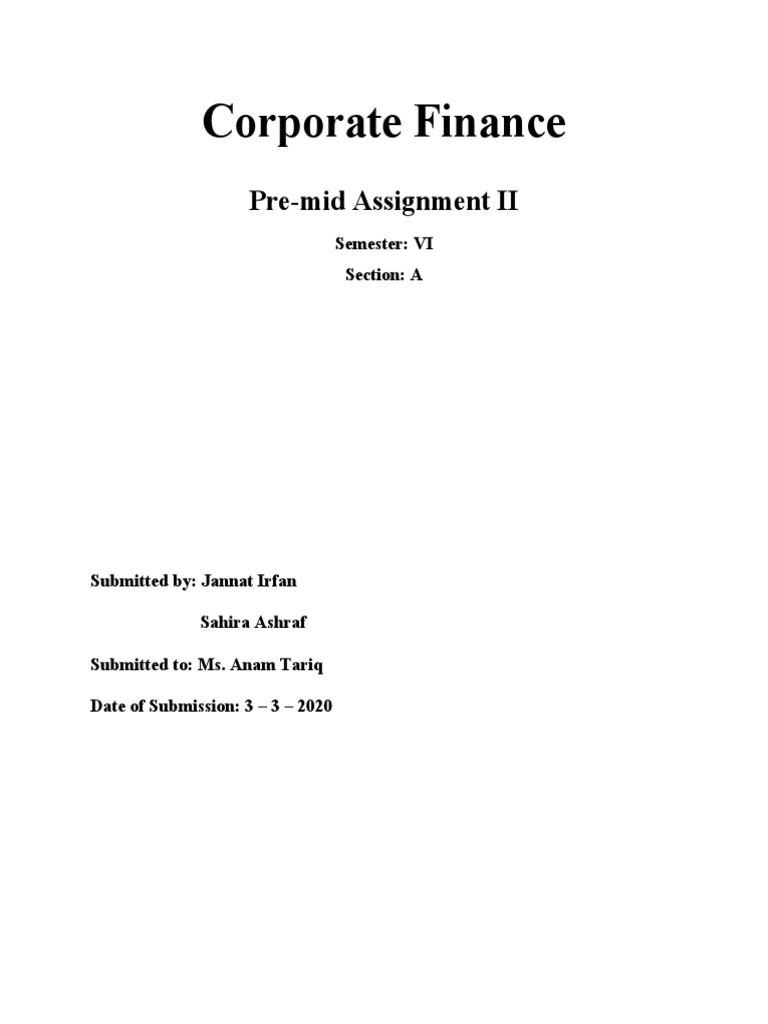 Corporate Finance

Pre-mid Assignment II

Semester: VI

Section: A

Submitted by: Jannat Irfan

Sahira Ashraf

Submitted to: Ms. Anam Tariq

Date of Submission: 3 – 3 – 2020